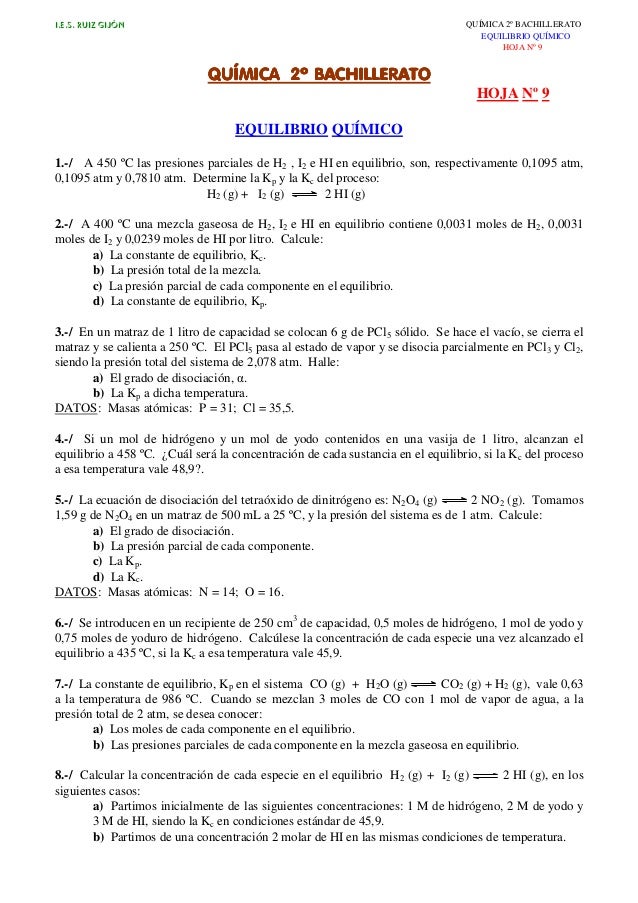 I.E.S. RUIZ GIJÓN

QUÍMICA 2º BACHILLERATO
EQUILIBRIO QUÍMICO
HOJA Nº 9

QUÍMICA 2º BACHILLERATO

HOJA Nº 9

EQUILIBRIO QUÍMICO

1.-/ A 450 ºC las presiones parciales de $H_2$ , $I_2$ e HI en equilibrio, son, respectivamente 0,1095 atm, 0,1095 atm y 0,7810 atm. Determine la $K_p$ y la $K_c$ del proceso:
$H_2 (g) + I_2 (g) \rightleftharpoons 2 HI (g)$

2.-/ A 400 ºC una mezcla gaseosa de $H_2$, $I_2$ e HI en equilibrio contiene 0,0031 moles de $H_2$, 0,0031 moles de $I_2$ y 0,0239 moles de HI por litro. Calcule:
a) La constante de equilibrio, $K_c$.
b) La presión total de la mezcla.
c) La presión parcial de cada componente en el equilibrio.
d) La constante de equilibrio, $K_p$.

3.-/ En un matraz de 1 litro de capacidad se colocan 6 g de $PCl_5$ sólido. Se hace el vacío, se cierra el matraz y se calienta a 250 ºC. El $PCl_5$ pasa al estado de vapor y se disocia parcialmente en $PCl_3$ y $Cl_2$, siendo la presión total del sistema de 2,078 atm. Halle:
a) El grado de disociación, α.
b) La $K_p$ a dicha temperatura.
DATOS: Masas atómicas: P = 31; Cl = 35,5.

4.-/ Si un mol de hidrógeno y un mol de yodo contenidos en una vasija de 1 litro, alcanzan el equilibrio a 458 ºC. ¿Cuál será la concentración de cada sustancia en el equilibrio, si la $K_c$ del proceso a esa temperatura vale 48,9?.

5.-/ La ecuación de disociación del tetraóxido de dinitrógeno es: $N_2O_4 (g) \rightleftharpoons 2 NO_2 (g)$. Tomamos 1,59 g de $N_2O_4$ en un matraz de 500 mL a 25 ºC, y la presión del sistema es de 1 atm. Calcule:
a) El grado de disociación.
b) La presión parcial de cada componente.
c) La $K_p$.
d) La $K_c$.
DATOS: Masas atómicas: N = 14; O = 16.

6.-/ Se introducen en un recipiente de 250 $cm^3$ de capacidad, 0,5 moles de hidrógeno, 1 mol de yodo y 0,75 moles de yoduro de hidrógeno. Calcúlese la concentración de cada especie una vez alcanzado el equilibrio a 435 ºC, si la $K_c$ a esa temperatura vale 45,9.

7.-/ La constante de equilibrio, $K_p$ en el sistema $CO (g) + H_2O (g) \rightleftharpoons CO_2 (g) + H_2 (g)$, vale 0,63 a la temperatura de 986 ºC. Cuando se mezclan 3 moles de CO con 1 mol de vapor de agua, a la presión total de 2 atm, se desea conocer:
a) Los moles de cada componente en el equilibrio.
b) Las presiones parciales de cada componente en la mezcla gaseosa en equilibrio.

8.-/ Calcular la concentración de cada especie en el equilibrio $H_2 (g) + I_2 (g) \rightleftharpoons 2 HI (g)$, en los siguientes casos:
a) Partimos inicialmente de las siguientes concentraciones: 1 M de hidrógeno, 2 M de yodo y 3 M de HI, siendo la $K_c$ en condiciones estándar de 45,9.
b) Partimos de una concentración 2 molar de HI en las mismas condiciones de temperatura.